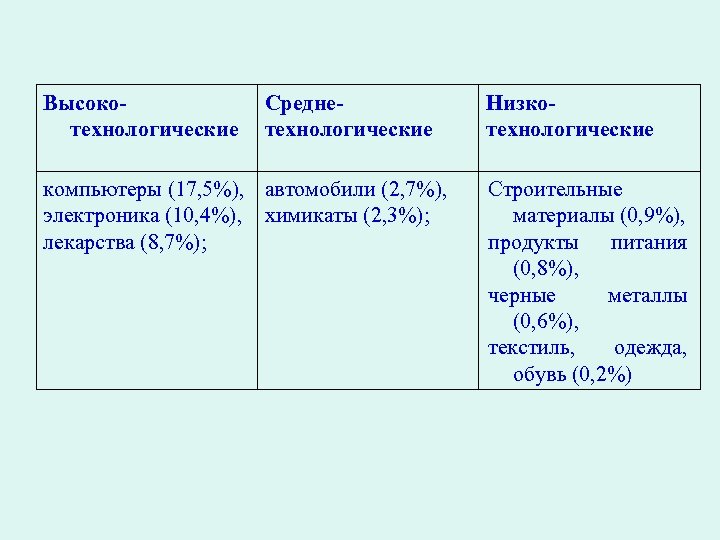 | Высоко-технологические | Средне-технологические | Низко-технологические |
|---|---|---|
| компьютеры (17,5%), электроника (10,4%), лекарства (8,7%); | автомобили (2,7%), химикаты (2,3%); | Строительные материалы (0,9%), продукты питания (0,8%), черные металлы (0,6%), текстиль, одежда, обувь (0,2%) |